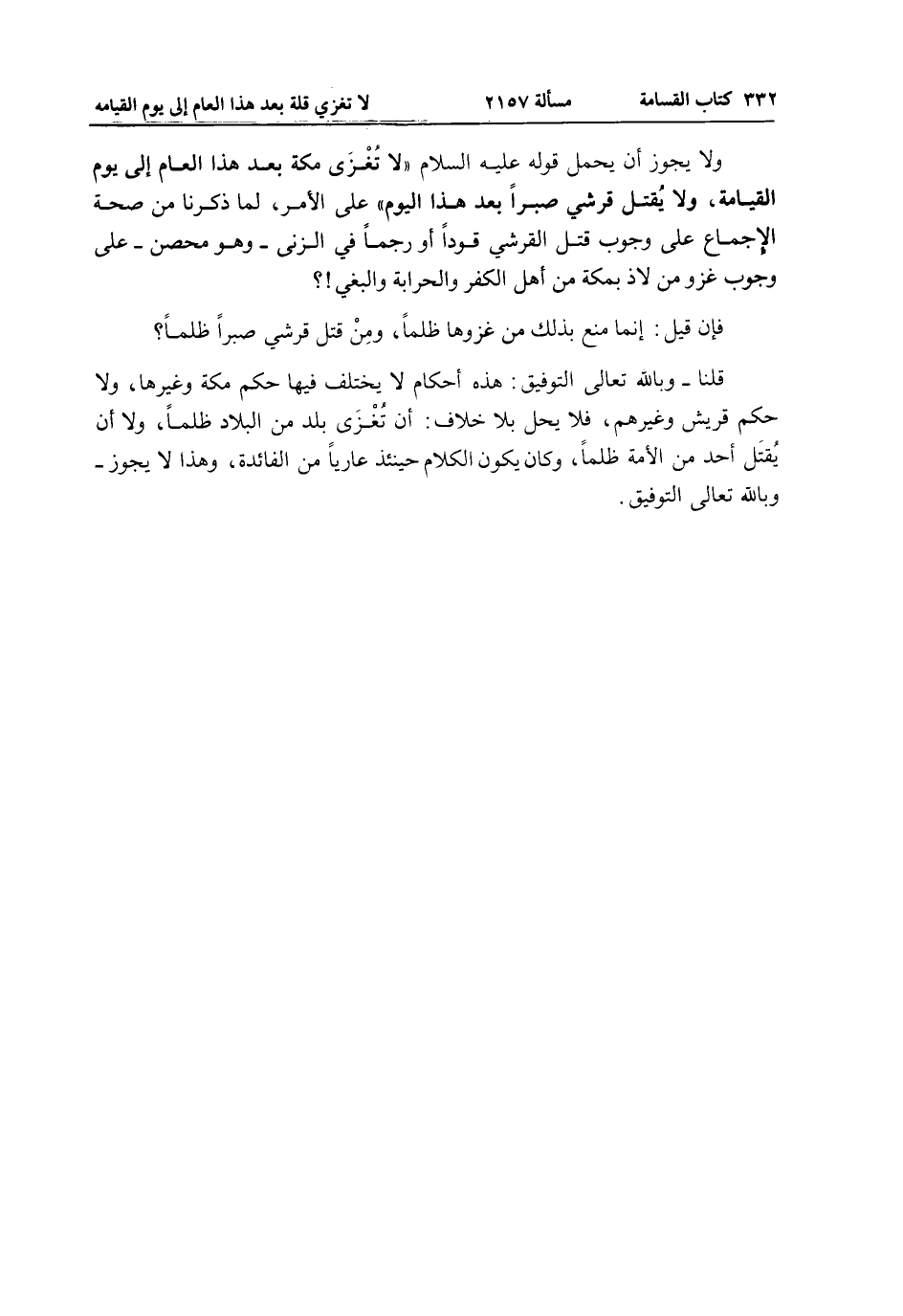 ٣٣٢ كتاب القسامة مسألة ٢١٥٧ لا تغزي قلة بعد هذا العام إلى يوم القيامه

ولا يجوز أن يحمل قوله عليه السلام «لا تُغْزَى مكة بعد هذا العام إلى يوم القيامة، ولا يُقتل قرشي صبراً بعد هذا اليوم» على الأمر، لما ذكرنا من صحة الإجماع على وجوب قتل القرشي قوداً أو رجماً في الزنى ـ وهو محصن ـ على وجوب غزو من لاذ بمكة من أهل الكفر والحرابة والبغي!؟

فإن قيل: إنما منع بذلك من غزوها ظلماً، ومِنْ قتل قرشي صبراً ظلماً؟

قلنا ـ وبالله تعالى التوفيق: هذه أحكام لا يختلف فيها حكم مكة وغيرها، ولا حكم قريش وغيرهم، فلا يحل بلا خلاف: أن تُغْزَى بلد من البلاد ظلماً، ولا أن يُقتَل أحد من الأمة ظلماً، وكان يكون الكلام حينئذ عارياً من الفائدة، وهذا لا يجوز ـ وبالله تعالى التوفيق.